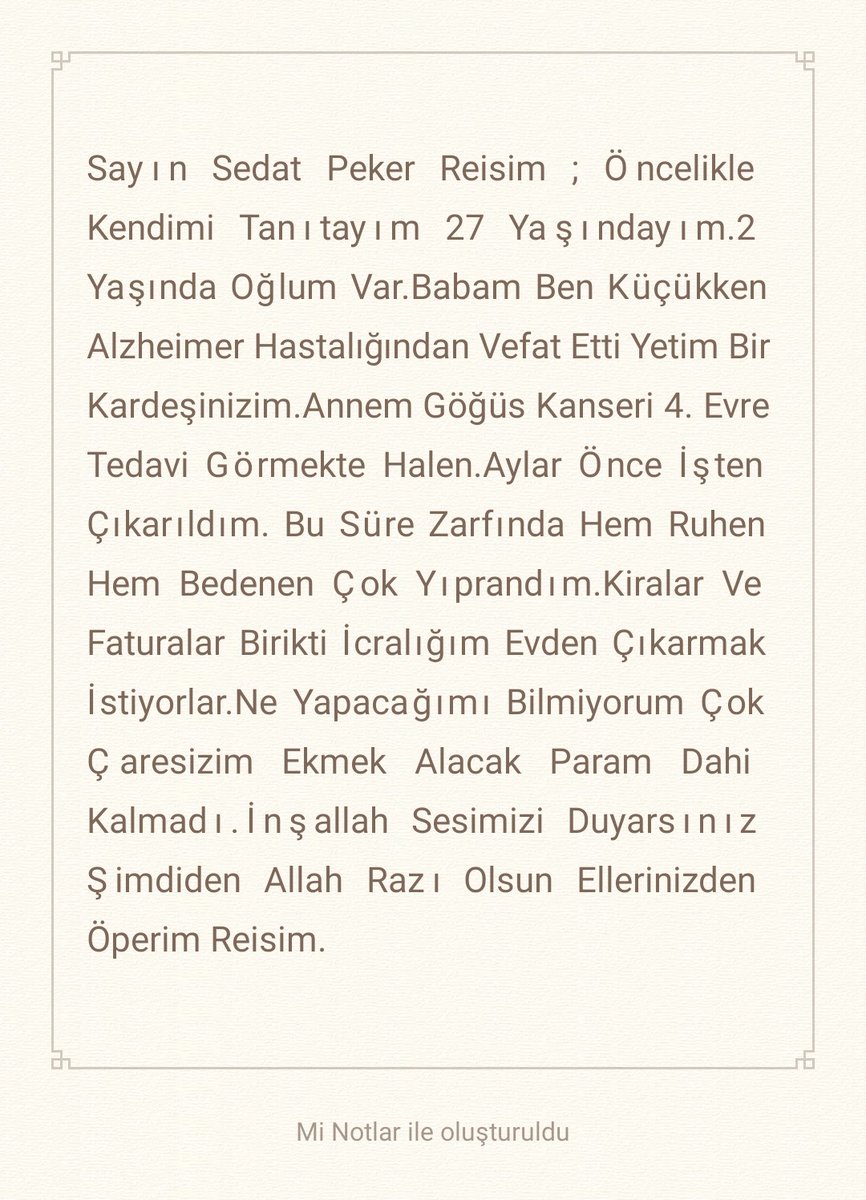 Sayın Sedat Peker Reisim ; Öncelikle Kendimi Tanıtayım 27 Yaşındayım.2 Yaşında Oğlum Var.Babam Ben Küçükken Alzheimer Hastalığından Vefat Etti Yetim Bir Kardeşinizim.Annem Göğüs Kanseri 4. Evre Tedavi Görmekte Halen.Aylar Önce İşten Çıkarıldım. Bu Süre Zarfında Hem Ruhen Hem Bedenen Çok Yıprandım.Kiralar Ve Faturalar Birikti İcralığım Evden Çıkarmak İstiyorlar.Ne Yapacağımı Bilmiyorum Çok Çaresizim Ekmek Alacak Param Dahi Kalmadı.İnşallah Sesimizi Duyarsınız Şimdiden Allah Razı Olsun Ellerinizden Öperim Reisim.

Mi Notlar ile oluşturuldu